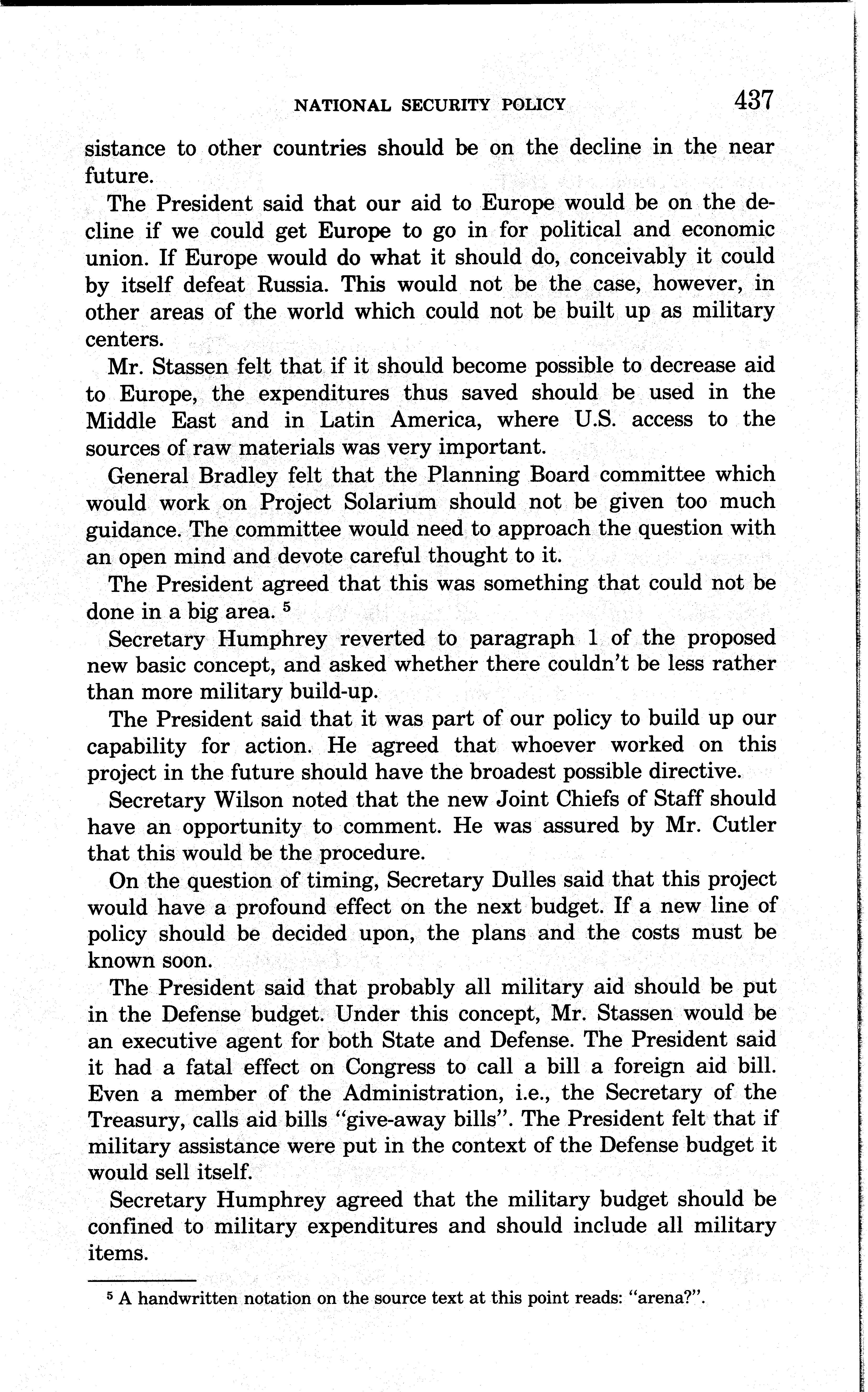 NATIONAL SECURITY POLICY 437

sistance to other countries should be on the decline in the near future.

The President said that our aid to Europe would be on the decline if we could get Europe to go in for political and economic union. If Europe would do what it should do, conceivably it could by itself defeat Russia. This would not be the case, however, in other areas of the world which could not be built up as military centers.

Mr. Stassen felt that if it should become possible to decrease aid to Europe, the expenditures thus saved should be used in the Middle East and in Latin America, where U.S. access to the sources of raw materials was very important.

General Bradley felt that the Planning Board committee which would work on Project Solarium should not be given too much guidance. The committee would need to approach the question with an open mind and devote careful thought to it.

The President agreed that this was something that could not be done in a big area. $^5$

Secretary Humphrey reverted to paragraph 1 of the proposed new basic concept, and asked whether there couldn't be less rather than more military build-up.

The President said that it was part of our policy to build up our capability for action. He agreed that whoever worked on this project in the future should have the broadest possible directive.

Secretary Wilson noted that the new Joint Chiefs of Staff should have an opportunity to comment. He was assured by Mr. Cutler that this would be the procedure.

On the question of timing, Secretary Dulles said that this project would have a profound effect on the next budget. If a new line of policy should be decided upon, the plans and the costs must be known soon.

The President said that probably all military aid should be put in the Defense budget. Under this concept, Mr. Stassen would be an executive agent for both State and Defense. The President said it had a fatal effect on Congress to call a bill a foreign aid bill. Even a member of the Administration, i.e., the Secretary of the Treasury, calls aid bills "give-away bills". The President felt that if military assistance were put in the context of the Defense budget it would sell itself.

Secretary Humphrey agreed that the military budget should be confined to military expenditures and should include all military items.

$^5$ A handwritten notation on the source text at this point reads: "arena?".